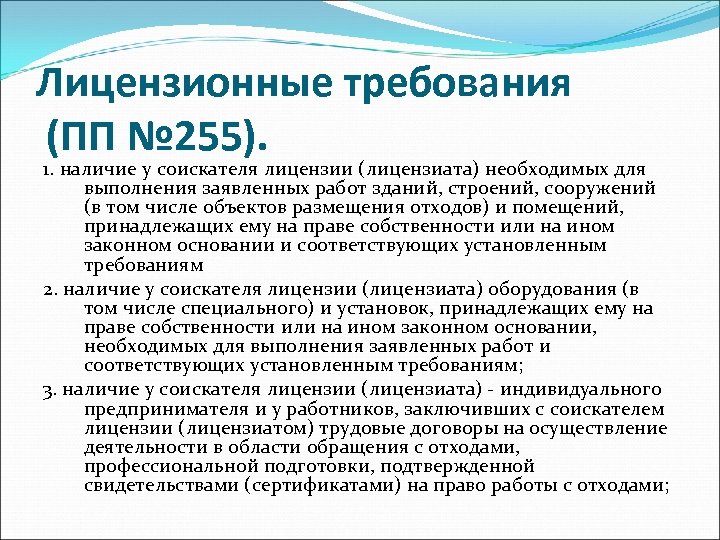 Лицензионные требования (ПП №255).

1. наличие у соискателя лицензии (лицензиата) необходимых для выполнения заявленных работ зданий, строений, сооружений (в том числе объектов размещения отходов) и помещений, принадлежащих ему на праве собственности или на ином законном основании и соответствующих установленным требованиям

2. наличие у соискателя лицензии (лицензиата) оборудования (в том числе специального) и установок, принадлежащих ему на праве собственности или на ином законном основании, необходимых для выполнения заявленных работ и соответствующих установленным требованиям;

3. наличие у соискателя лицензии (лицензиата) - индивидуального предпринимателя и у работников, заключивших с соискателем лицензии (лицензиатом) трудовые договоры на осуществление деятельности в области обращения с отходами, профессиональной подготовки, подтвержденной свидетельствами (сертификатами) на право работы с отходами;